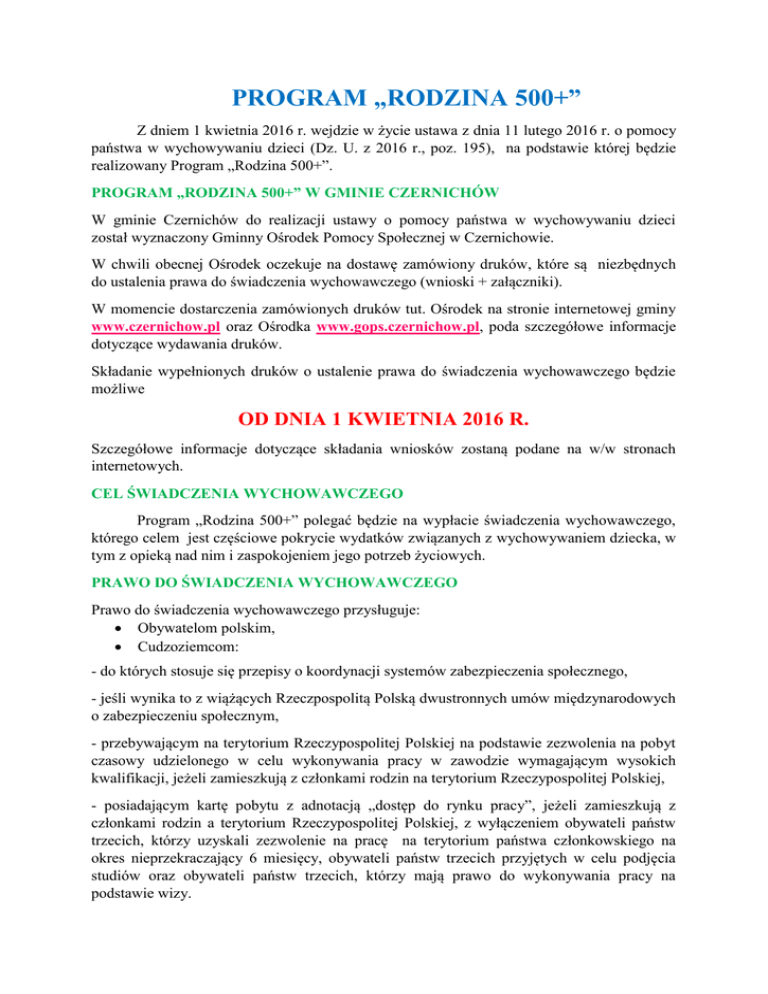 PROGRAM „RODZINA 500+”

Z dniem 1 kwietnia 2016 r. wejdzie w życie ustawa z dnia 11 lutego 2016 r. o pomocy państwa w wychowywaniu dzieci (Dz. U. z 2016 r., poz. 195), na podstawie której będzie realizowany Program „Rodzina 500+”.

PROGRAM „RODZINA 500+” W GMINIE CZERNICHÓW

W gminie Czernichów do realizacji ustawy o pomocy państwa w wychowywaniu dzieci został wyznaczony Gminny Ośrodek Pomocy Społecznej w Czernichowie.

W chwili obecnej Ośrodek oczekuje na dostawę zamówiony druków, które są niezbędnych do ustalenia prawa do świadczenia wychowawczego (wnioski + załączniki).

W momencie dostarczenia zamówionych druków tut. Ośrodek na stronie internetowej gminy www.czernichow.pl oraz Ośrodka www.gops.czernichow.pl, poda szczegółowe informacje dotyczące wydawania druków.

Składanie wypełnionych druków o ustalenie prawa do świadczenia wychowawczego będzie możliwe

OD DNIA 1 KWIETNIA 2016 R.

Szczegółowe informacje dotyczące składania wniosków zostaną podane na w/w stronach internetowych.

CEL ŚWIADCZENIA WYCHOWAWCZEGO

Program „Rodzina 500+” polegać będzie na wypłacie świadczenia wychowawczego, którego celem jest częściowe pokrycie wydatków związanych z wychowywaniem dziecka, w tym z opieką nad nim i zaspokojeniem jego potrzeb życiowych.

PRAWO DO ŚWIADCZENIA WYCHOWAWCZEGO

Prawo do świadczenia wychowawczego przysługuje:
• Obywatelom polskim,
• Cudzoziemcom:

- do których stosuje się przepisy o koordynacji systemów zabezpieczenia społecznego,

- jeśli wynika to z wiążących Rzeczpospolitą Polską dwustronnych umów międzynarodowych o zabezpieczeniu społecznym,

- przebywającym na terytorium Rzeczypospolitej Polskiej na podstawie zezwolenia na pobyt czasowy udzielonego w celu wykonywania pracy w zawodzie wymagającym wysokich kwalifikacji, jeżeli zamieszkują z członkami rodzin na terytorium Rzeczypospolitej Polskiej,

- posiadającym kartę pobytu z adnotacją „dostęp do rynku pracy”, jeżeli zamieszkują z członkami rodzin a terytorium Rzeczypospolitej Polskiej, z wyłączeniem obywateli państw trzecich, którzy uzyskali zezwolenie na pracę na terytorium państwa członkowskiego na okres nieprzekraczający 6 miesięcy, obywateli państw trzecich przyjętych w celu podjęcia studiów oraz obywateli państw trzecich, którzy mają prawo do wykonywania pracy na podstawie wizy.